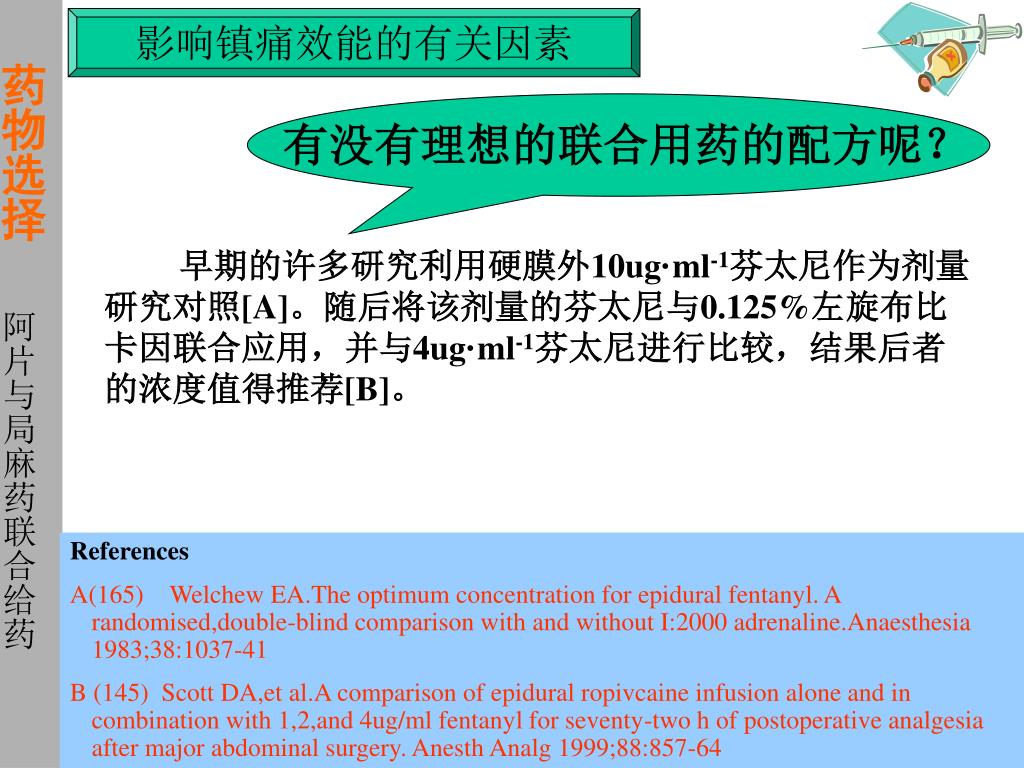 药物选择

阿片与局麻药联合给药

影响镇痛效能的有关因素

有没有理想的联合用药的配方呢？

早期的许多研究利用硬膜外10ug·ml$^{-1}$芬太尼作为剂量研究对照[A]。随后将该剂量的芬太尼与0.125%左旋布比卡因联合应用，并与4ug·ml$^{-1}$芬太尼进行比较，结果后者的浓度值得推荐[B]。

References

A(165) Welchew EA.The optimum concentration for epidural fentanyl. A randomised,double-blind comparison with and without I:2000 adrenaline.Anaesthesia 1983;38:1037-41

B (145) Scott DA,et al.A comparison of epidural ropivcaine infusion alone and in combination with 1,2,and 4ug/ml fentanyl for seventy-two h of postoperative analgesia after major abdominal surgery. Anesth Analg 1999;88:857-64